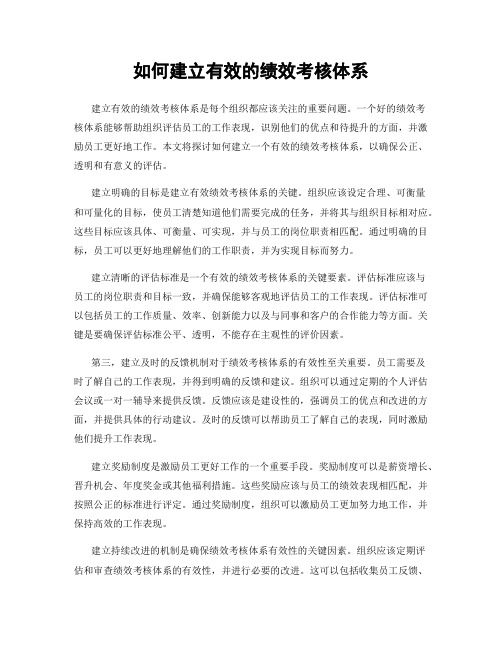 如何建立有效的绩效考核体系

建立有效的绩效考核体系是每个组织都应该关注的重要问题。一个好的绩效考核体系能够帮助组织评估员工的工作表现，识别他们的优点和待提升的方面，并激励员工更好地工作。本文将探讨如何建立一个有效的绩效考核体系，以确保公正、透明和有意义的评估。

建立明确的目标是建立有效绩效考核体系的关键。组织应该设定合理、可衡量和可量化的目标，使员工清楚知道他们需要完成的任务，并将其与组织目标相对应。这些目标应该具体、可衡量、可实现，并与员工的岗位职责相匹配。通过明确的目标，员工可以更好地理解他们的工作职责，并为实现目标而努力。

建立清晰的评估标准是一个有效的绩效考核体系的关键要素。评估标准应该与员工的岗位职责和目标一致，并确保能够客观地评估员工的工作表现。评估标准可以包括员工的工作质量、效率、创新能力以及与同事和客户的合作能力等方面。关键是要确保评估标准公平、透明，不能存在主观性的评价因素。

第三，建立及时的反馈机制对于绩效考核体系的有效性至关重要。员工需要及时了解自己的工作表现，并得到明确的反馈和建议。组织可以通过定期的个人评估会议或一对一辅导来提供反馈。反馈应该是建设性的，强调员工的优点和改进的方面，并提供具体的行动建议。及时的反馈可以帮助员工了解自己的表现，同时激励他们提升工作表现。

建立奖励制度是激励员工更好工作的一个重要手段。奖励制度可以是薪资增长、晋升机会、年度奖金或其他福利措施。这些奖励应该与员工的绩效表现相匹配，并按照公正的标准进行评定。通过奖励制度，组织可以激励员工更加努力地工作，并保持高效的工作表现。

建立持续改进的机制是确保绩效考核体系有效性的关键因素。组织应该定期评估和审查绩效考核体系的有效性，并进行必要的改进。这可以包括收集员工反馈、